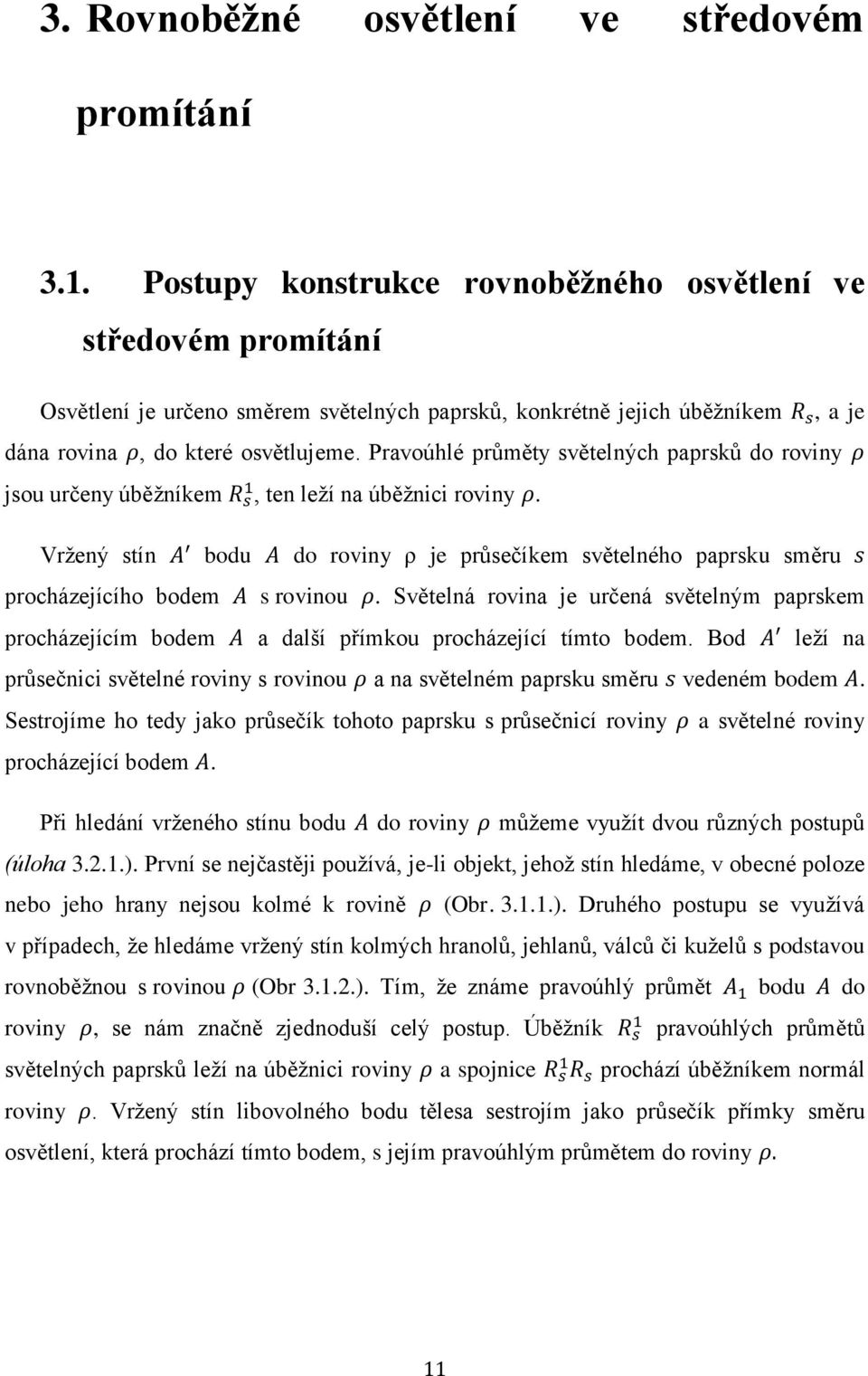 3. Rovnoběžné osvětlení ve středovém promítání

3.1. Postupy konstrukce rovnoběžného osvětlení ve středovém promítání

Osvětlení je určeno směrem světelných paprsků, konkrétně jejich úběžníkem $R_s$, a je dána rovina $\rho$, do které osvětlujeme. Pravoúhlé průměty světelných paprsků do roviny $\rho$ jsou určeny úběžníkem $R_s^1$, ten leží na úběžnici roviny $\rho$.

Vržený stín $A'$ bodu $A$ do roviny ρ je průsečíkem světelného paprsku směru $s$ procházejícího bodem $A$ s rovinou $\rho$. Světelná rovina je určená světelným paprskem procházejícím bodem $A$ a další přímkou procházející tímto bodem. Bod $A'$ leží na průsečnici světelné roviny s rovinou $\rho$ a na světelném paprsku směru $s$ vedeném bodem $A$. Sestrojíme ho tedy jako průsečík tohoto paprsku s průsečnicí roviny $\rho$ a světelné roviny procházející bodem $A$.

Při hledání vrženého stínu bodu $A$ do roviny $\rho$ můžeme využít dvou různých postupů (úloha 3.2.1.). První se nejčastěji používá, je-li objekt, jehož stín hledáme, v obecné poloze nebo jeho hrany nejsou kolmé k rovině $\rho$ (Obr. 3.1.1.). Druhého postupu se využívá v případech, že hledáme vržený stín kolmých hranolů, jehlanů, válců či kuželů s podstavou rovnoběžnou s rovinou $\rho$ (Obr 3.1.2.). Tím, že známe pravoúhlý průmět $A_1$ bodu $A$ do roviny $\rho$, se nám značně zjednoduší celý postup. Úběžník $R_s^1$ pravoúhlých průmětů světelných paprsků leží na úběžnici roviny $\rho$ a spojnice $R_s^1 R_s$ prochází úběžníkem normál roviny $\rho$. Vržený stín libovolného bodu tělesa sestrojím jako průsečík přímky směru osvětlení, která prochází tímto bodem, s jejím pravoúhlým průmětem do roviny $\rho$.

11